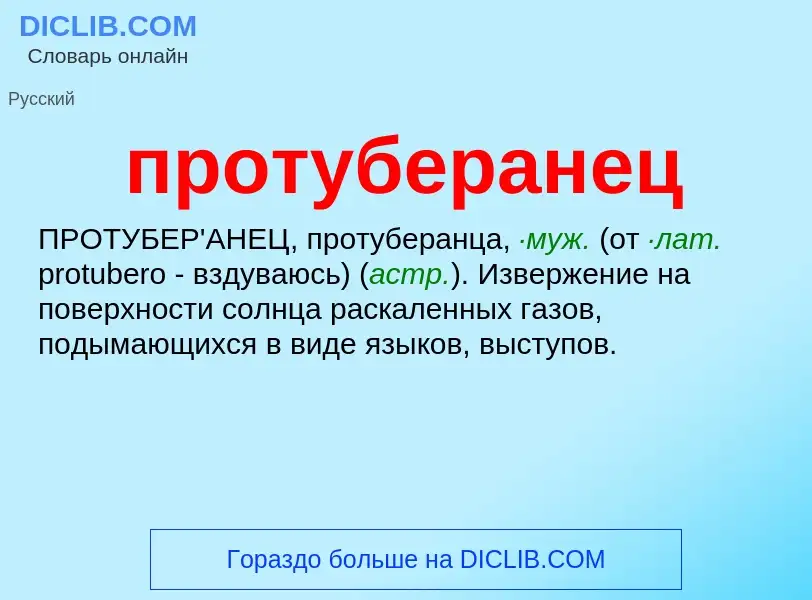 DICLIB.COM
Словарь онлайн

Русский

протуберанец

ПРОТУБЕР'АНЕЦ, протуберанца, ·муж. (от ·лат. protubero - вздуваюсь) (астр.). Извержение на поверхности солнца раскаленных газов, подымающихся в виде языков, выступов.

Гораздо больше на DICLIB.COM